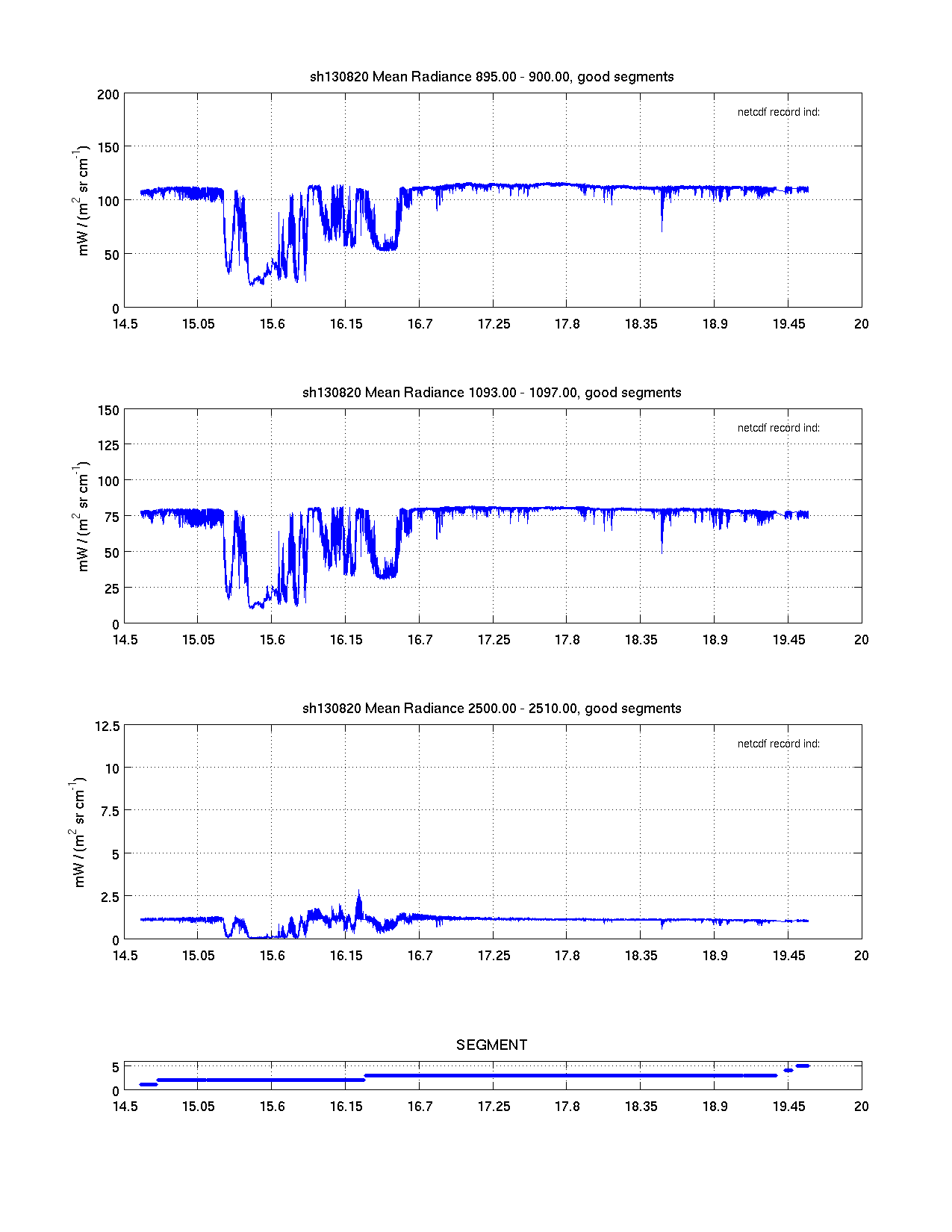 sh130820 Mean Radiance 895.00 - 900.00, good segments

netcdf record ind:

mW / (m$^2$ sr cm$^{-1}$)

200
150
100
50
0

14.5 15.05 15.6 16.15 16.7 17.25 17.8 18.35 18.9 19.45 20

sh130820 Mean Radiance 1093.00 - 1097.00, good segments

netcdf record ind:

mW / (m$^2$ sr cm$^{-1}$)

150
125
100
75
50
25
0

14.5 15.05 15.6 16.15 16.7 17.25 17.8 18.35 18.9 19.45 20

sh130820 Mean Radiance 2500.00 - 2510.00, good segments

netcdf record ind:

mW / (m$^2$ sr cm$^{-1}$)

12.5
10
7.5
5
2.5
0

14.5 15.05 15.6 16.15 16.7 17.25 17.8 18.35 18.9 19.45 20

SEGMENT

5
0

14.5 15.05 15.6 16.15 16.7 17.25 17.8 18.35 18.9 19.45 20